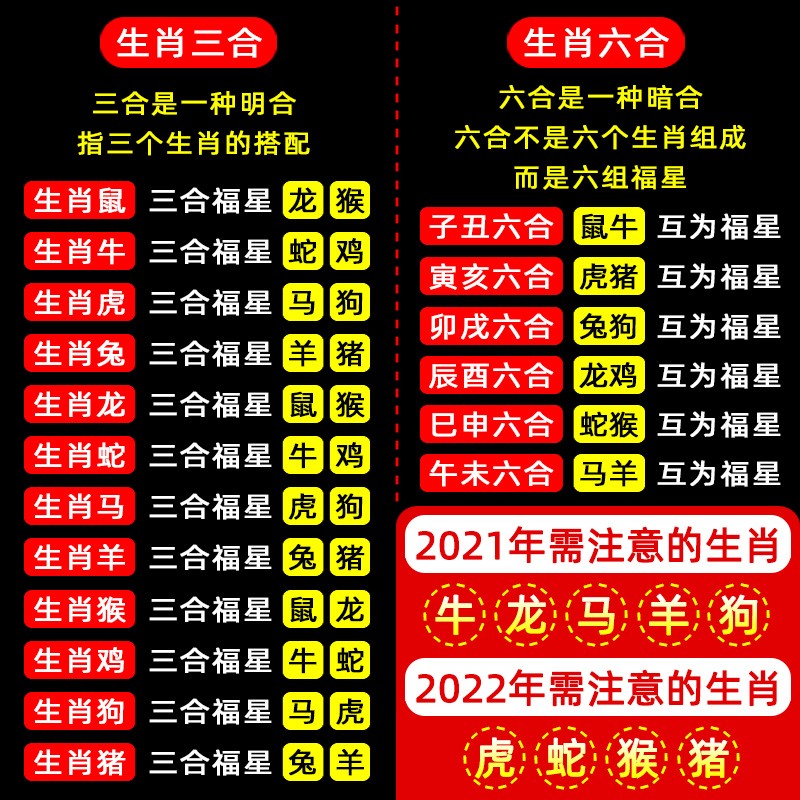 生肖三合

三合是一种明合
指三个生肖的搭配

生肖鼠 三合福星 龙 猴
生肖牛 三合福星 蛇 鸡
生肖虎 三合福星 马 狗
生肖兔 三合福星 羊 猪
生肖龙 三合福星 鼠 猴
生肖蛇 三合福星 牛 鸡
生肖马 三合福星 虎 狗
生肖羊 三合福星 兔 猪
生肖猴 三合福星 鼠 龙
生肖鸡 三合福星 牛 蛇
生肖狗 三合福星 马 虎
生肖猪 三合福星 兔 羊

生肖六合

六合是一种暗合
六合不是六个生肖组成
而是六组福星

子丑六合 鼠牛 互为福星
寅亥六合 虎猪 互为福星
卯戌六合 兔狗 互为福星
辰酉六合 龙鸡 互为福星
巳申六合 蛇猴 互为福星
午未六合 马羊 互为福星

2021年需注意的生肖
牛 龙 马 羊 狗

2022年需注意的生肖
虎 蛇 猴 猪